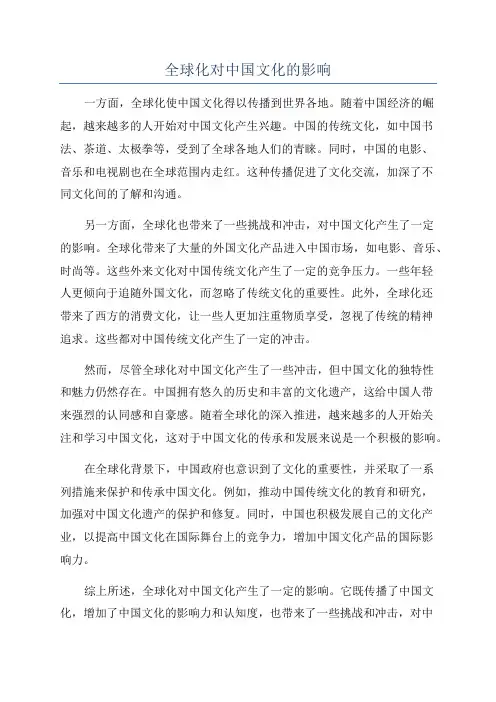 全球化对中国文化的影响

一方面，全球化使中国文化得以传播到世界各地。随着中国经济的崛起，越来越多的人开始对中国文化产生兴趣。中国的传统文化，如中国书法、茶道、太极拳等，受到了全球各地人们的青睐。同时，中国的电影、音乐和电视剧也在全球范围内走红。这种传播促进了文化交流，加深了不同文化间的了解和沟通。

另一方面，全球化也带来了一些挑战和冲击，对中国文化产生了一定的影响。全球化带来了大量的外国文化产品进入中国市场，如电影、音乐、时尚等。这些外来文化对中国传统文化产生了一定的竞争压力。一些年轻人更倾向于追随外国文化，而忽略了传统文化的重要性。此外，全球化还带来了西方的消费文化，让一些人更加注重物质享受，忽视了传统的精神追求。这些都对中国传统文化产生了一定的冲击。

然而，尽管全球化对中国文化产生了一些冲击，但中国文化的独特性和魅力仍然存在。中国拥有悠久的历史和丰富的文化遗产，这给中国人带来强烈的认同感和自豪感。随着全球化的深入推进，越来越多的人开始关注和学习中国文化，这对于中国文化的传承和发展来说是一个积极的影响。

在全球化背景下，中国政府也意识到了文化的重要性，并采取了一系列措施来保护和传承中国文化。例如，推动中国传统文化的教育和研究，加强对中国文化遗产的保护和修复。同时，中国也积极发展自己的文化产业，以提高中国文化在国际舞台上的竞争力，增加中国文化产品的国际影响力。

综上所述，全球化对中国文化产生了一定的影响。它既传播了中国文化，增加了中国文化的影响力和认知度，也带来了一些挑战和冲击，对中